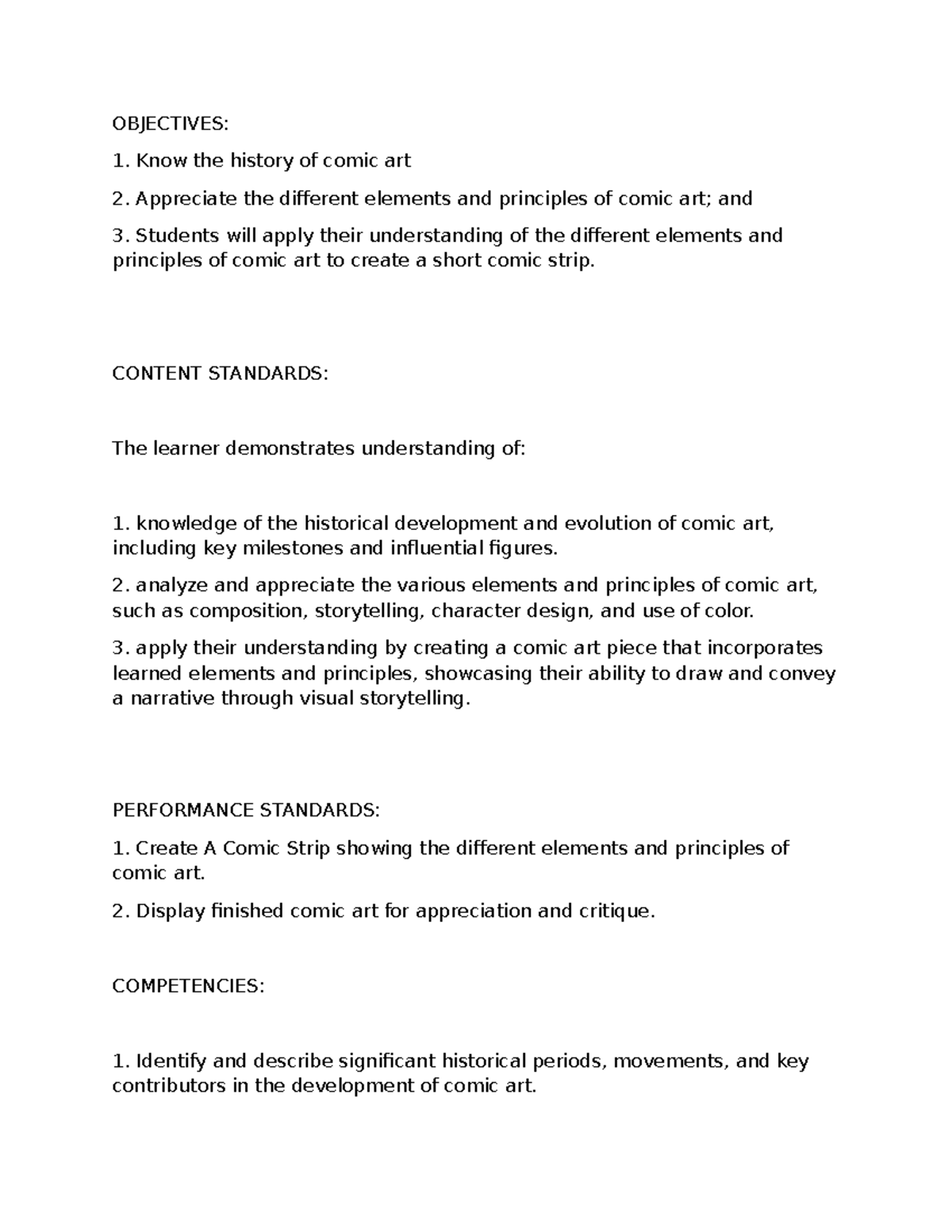 OBJECTIVES:

1. Know the history of comic art

2. Appreciate the different elements and principles of comic art; and

3. Students will apply their understanding of the different elements and principles of comic art to create a short comic strip.

CONTENT STANDARDS:

The learner demonstrates understanding of:

1. knowledge of the historical development and evolution of comic art, including key milestones and influential figures.

2. analyze and appreciate the various elements and principles of comic art, such as composition, storytelling, character design, and use of color.

3. apply their understanding by creating a comic art piece that incorporates learned elements and principles, showcasing their ability to draw and convey a narrative through visual storytelling.

PERFORMANCE STANDARDS:

1. Create A Comic Strip showing the different elements and principles of comic art.

2. Display finished comic art for appreciation and critique.

COMPETENCIES:

1. Identify and describe significant historical periods, movements, and key contributors in the development of comic art.